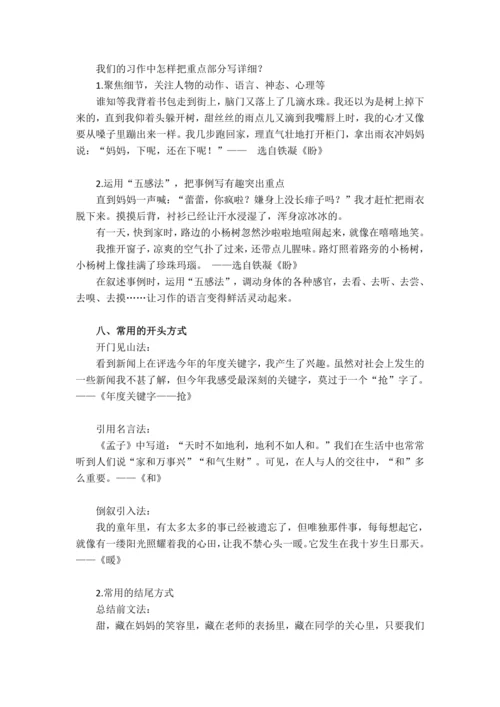 我们的习作中怎样把重点部分写详细？

1.聚焦细节，关注人物的动作、语言、神态、心理等

谁知等我背着书包走到街上，脑门又落上了几滴水珠。我还以为是树上掉下来的，直到我仰着头躲开树，甜丝丝的雨点儿又滴到我嘴唇上时，我的心才又像要从嗓子里蹦出来一样。我几步跑回家，理直气壮地打开柜门，拿出雨衣冲妈妈说：“妈妈，下呢，还在下呢！”—— 选自铁凝《盼》

2.运用“五感法”，把事例写有趣突出重点

直到妈妈一声喊：“蕾蕾，你疯啦？嫌身上没长痱子吗？”我才赶忙把雨衣脱下来。摸摸后背，衬衫已经让汗水浸湿了，浑身凉冰冰的。

有一天，快到家时，路边的小杨树忽然沙啦啦地喧闹起来，就像在嘻嘻地笑。

我推开窗子，凉爽的空气扑了过来，还带点儿腥味。路灯照着路旁的小杨树，小杨树上像挂满了珍珠玛瑙。 ——选自铁凝《盼》

在叙述事例时，运用“五感法”，调动身体的各种感官，去看、去听、去尝、去嗅、去摸……让习作的语言变得鲜活灵动起来。

八、常用的开头方式

开门见山法：

看到新闻上在评选今年的年度关键字，我产生了兴趣。虽然对社会上发生的一些新闻我不甚了解，但今年我感受最深刻的关键字，莫过于一个“抢”字了。——《年度关键字——抢》

引用名言法：

《孟子》中写道：“天时不如地利，地利不如人和。”我们在生活中也常常听到人们说“家和万事兴”“和气生财”。可见，在人与人的交往中，“和”多么重要。——《和》

倒叙引入法：

我的童年里，有太多太多的事已经被遗忘了，但唯独那件事，每每想起它，就像有一缕阳光照耀着我的心田，让我不禁心头一暖。它发生在我十岁生日那天。——《暖》

2.常用的结尾方式

总结前文法：

甜，藏在妈妈的笑容里，藏在老师的表扬里，藏在同学的关心里，只要我们